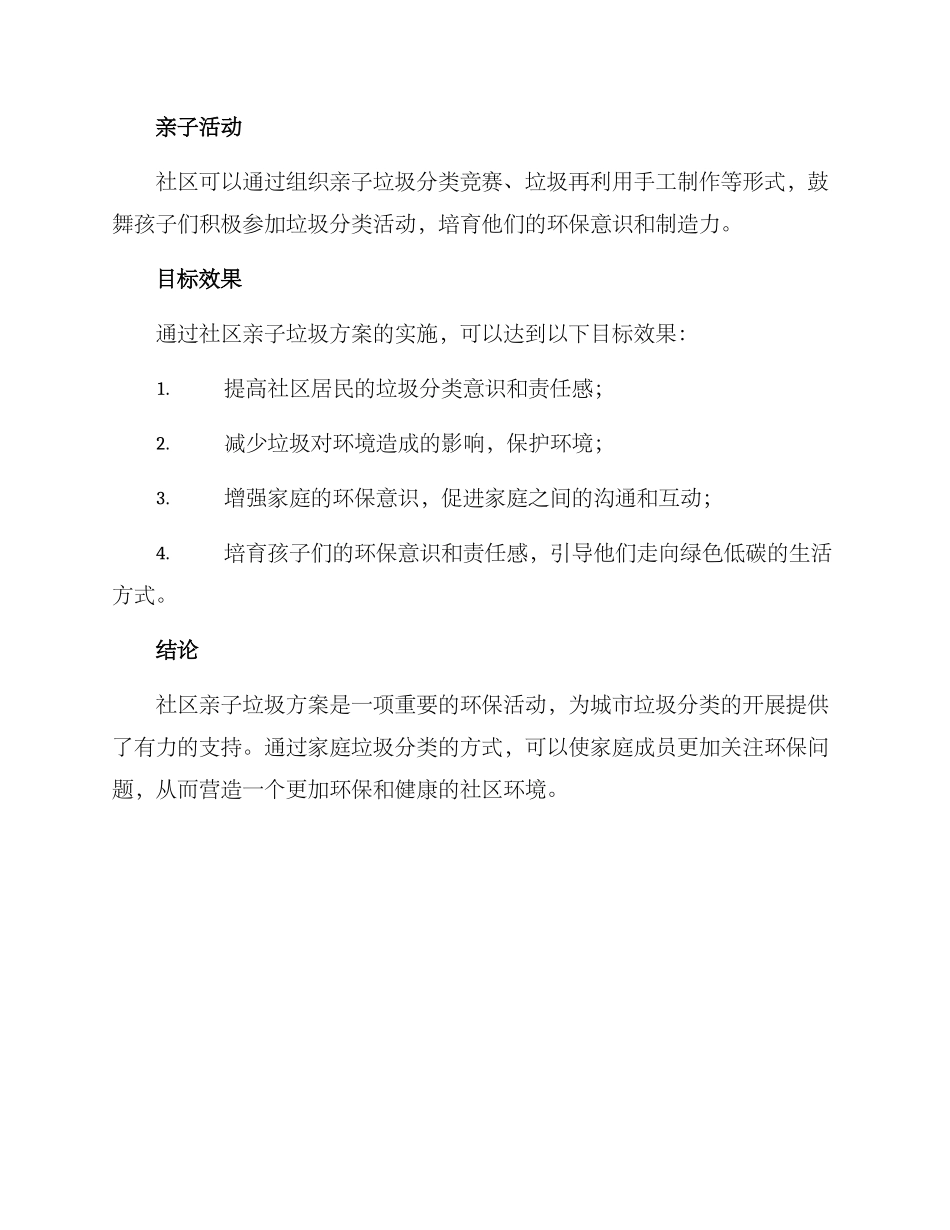 亲子活动

社区可以通过组织亲子垃圾分类竞赛、垃圾再利用手工制作等形式，鼓舞孩子们积极参加垃圾分类活动，培育他们的环保意识和制造力。

目标效果

通过社区亲子垃圾方案的实施，可以达到以下目标效果：

1. 提高社区居民的垃圾分类意识和责任感；

2. 减少垃圾对环境造成的影响，保护环境；

3. 增强家庭的环保意识，促进家庭之间的沟通和互动；

4. 培育孩子们的环保意识和责任感，引导他们走向绿色低碳的生活方式。

结论

社区亲子垃圾方案是一项重要的环保活动，为城市垃圾分类的开展提供了有力的支持。通过家庭垃圾分类的方式，可以使家庭成员更加关注环保问题，从而营造一个更加环保和健康的社区环境。